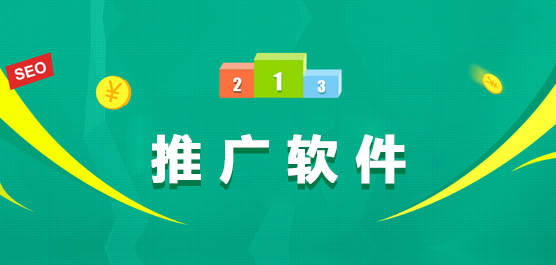 SEO

¥

2 1 3

¥

推广软件